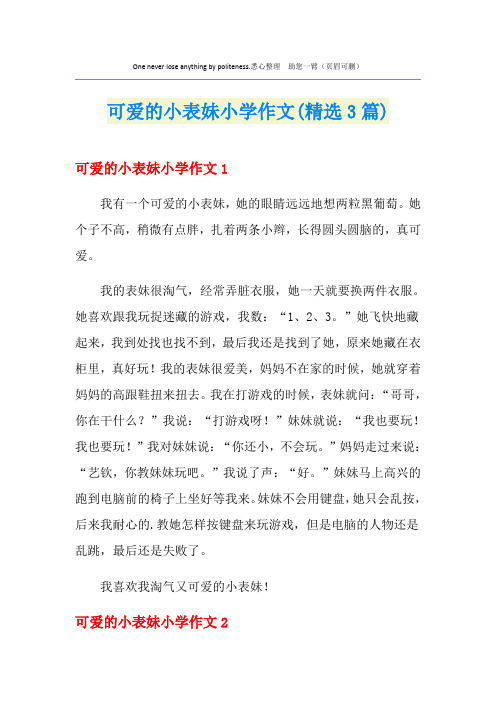 One never lose anything by politeness.悉心整理　助您一臂（页眉可删）

可爱的小表妹小学作文(精选3篇)

可爱的小表妹小学作文1

我有一个可爱的小表妹，她的眼睛远远地想两粒黑葡萄。她个子不高，稍微有点胖，扎着两条小辫，长得圆头圆脑的，真可爱。

我的表妹很淘气，经常弄脏衣服，她一天就要换两件衣服。她喜欢跟我玩捉迷藏的游戏，我数：“1、2、3。”她飞快地藏起来，我到处找也找不到，最后我还是找到了她，原来她藏在衣柜里，真好玩！我的表妹很爱美，妈妈不在家的时候，她就穿着妈妈的高跟鞋扭来扭去。我在打游戏的时候，表妹就问：“哥哥，你在干什么？”我说：“打游戏呀！”妹妹就说：“我也要玩！我也要玩！”我对妹妹说：“你还小，不会玩。”妈妈走过来说：“艺钦，你教妹妹玩吧。”我说了声：“好。”妹妹马上高兴的跑到电脑前的椅子上坐好等我来。妹妹不会用键盘，她只会乱按，后来我耐心的.教她怎样按键盘来玩游戏，但是电脑的人物还是乱跳，最后还是失败了。

我喜欢我淘气又可爱的小表妹！

可爱的小表妹小学作文2